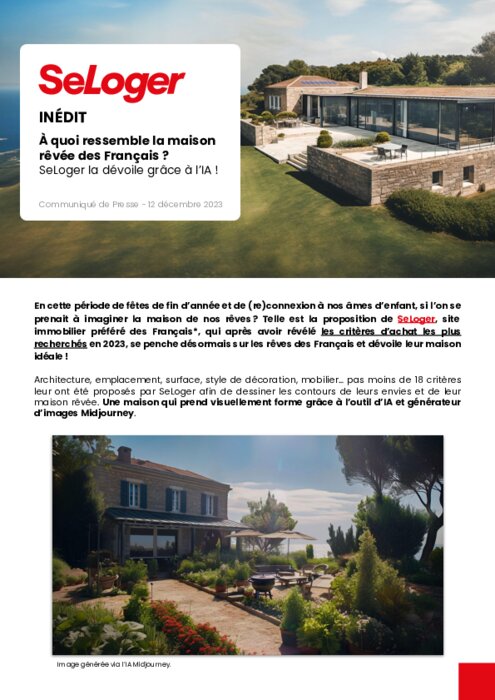 SeLoger

INÉDIT

À quoi ressemble la maison rêvée des Français ?
SeLoger la dévoile grâce à l'IA !

Communiqué de Presse - 12 décembre 2023

En cette période de fêtes de fin d'année et de (re)connexion à nos âmes d'enfant, si l'on se prenait à imaginer la maison de nos rêves ? Telle est la proposition de SeLoger, site immobilier préféré des Français*, qui après avoir révélé les critères d'achat les plus recherchés en 2023, se penche désormais sur les rêves des Français et dévoile leur maison idéale !

Architecture, emplacement, surface, style de décoration, mobilier… pas moins de 18 critères leur ont été proposés par SeLoger afin de dessiner les contours de leurs envies et de leur maison rêvée. Une maison qui prend visuellement forme grâce à l'outil d'IA et générateur d'images Midjourney.

Image générée via l'IA Midjourney.